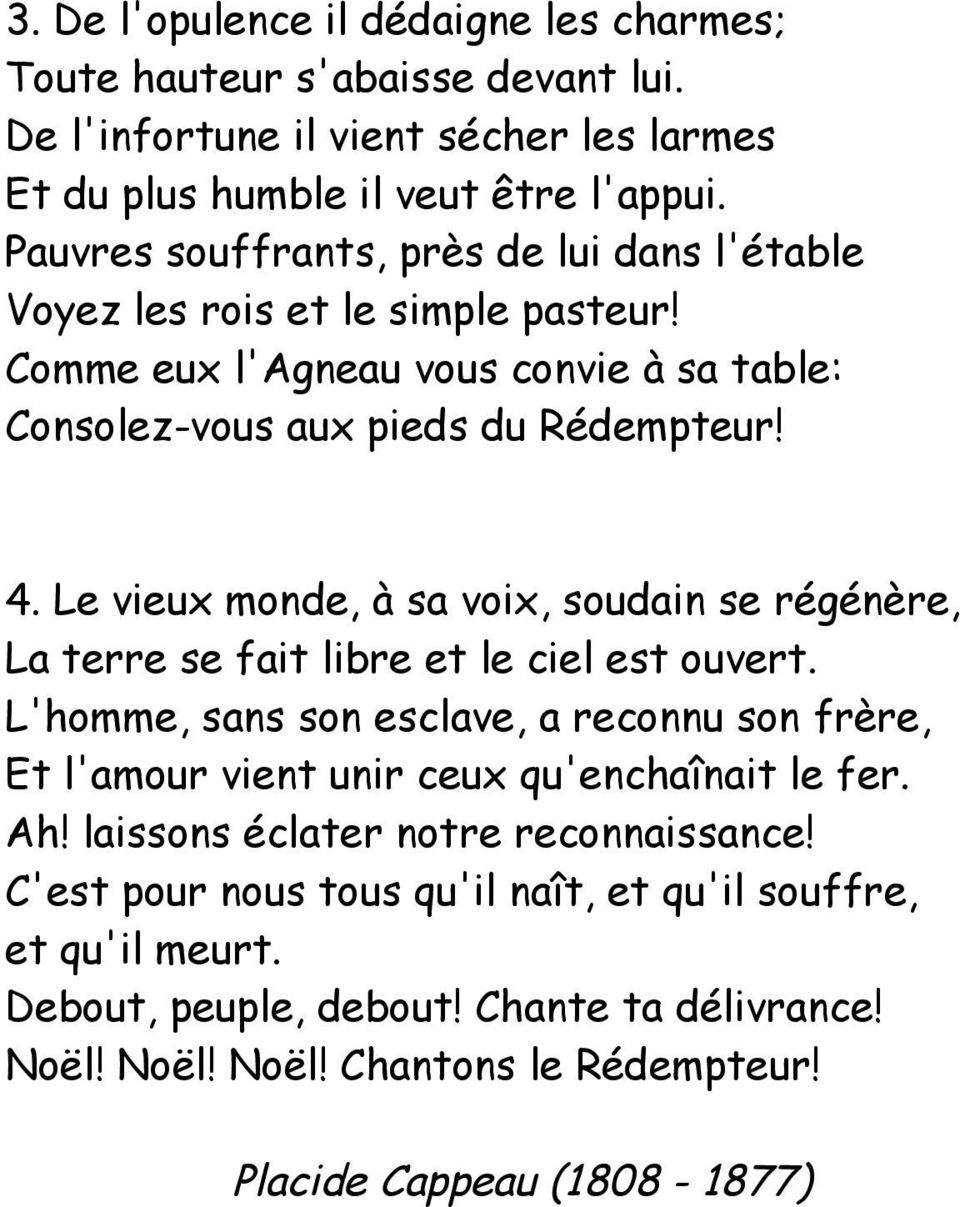 3. De l'opulence il dédaigne les charmes;
Toute hauteur s'abaisse devant lui.
De l'infortune il vient sécher les larmes
Et du plus humble il veut être l'appui.
Pauvres souffrants, près de lui dans l'étable
Voyez les rois et le simple pasteur!
Comme eux l'Agneau vous convie à sa table:
Consolez-vous aux pieds du Rédempteur!

4. Le vieux monde, à sa voix, soudain se régénère,
La terre se fait libre et le ciel est ouvert.
L'homme, sans son esclave, a reconnu son frère,
Et l'amour vient unir ceux qu'enchaînait le fer.
Ah! laissons éclater notre reconnaissance!
C'est pour nous tous qu'il naît, et qu'il souffre, et qu'il meurt.
Debout, peuple, debout! Chante ta délivrance!
Noël! Noël! Noël! Chantons le Rédempteur!

Placide Cappeau (1808 - 1877)